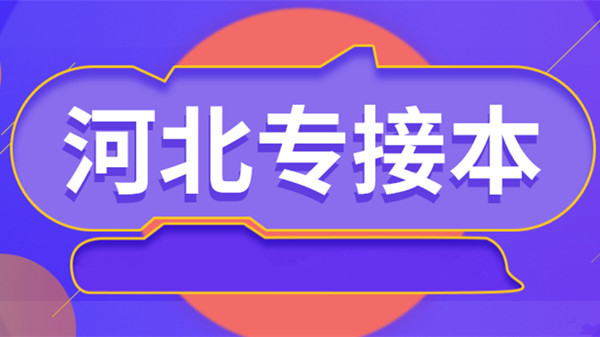 河北专接本